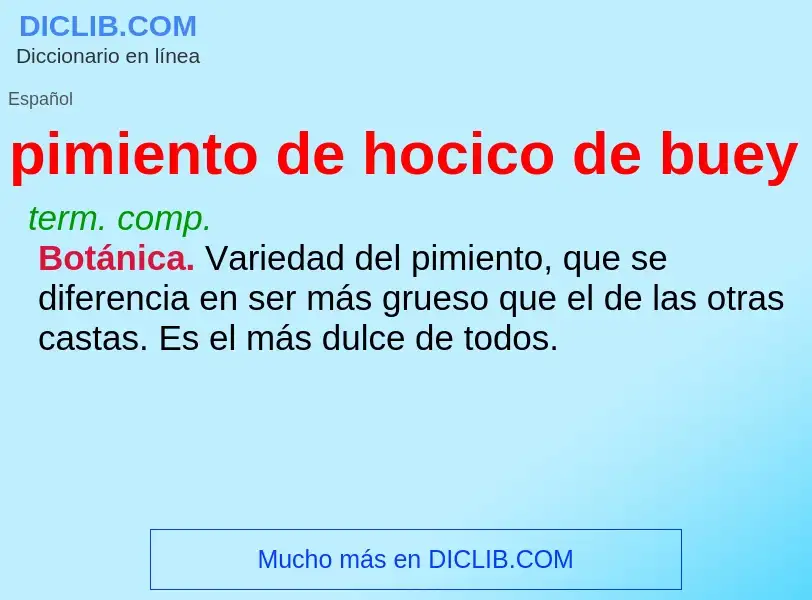 DICLIB.COM
Diccionario en línea

Español

pimiento de hocico de buey

term. comp.

Botánica. Variedad del pimiento, que se diferencia en ser más grueso que el de las otras castas. Es el más dulce de todos.

Mucho más en DICLIB.COM